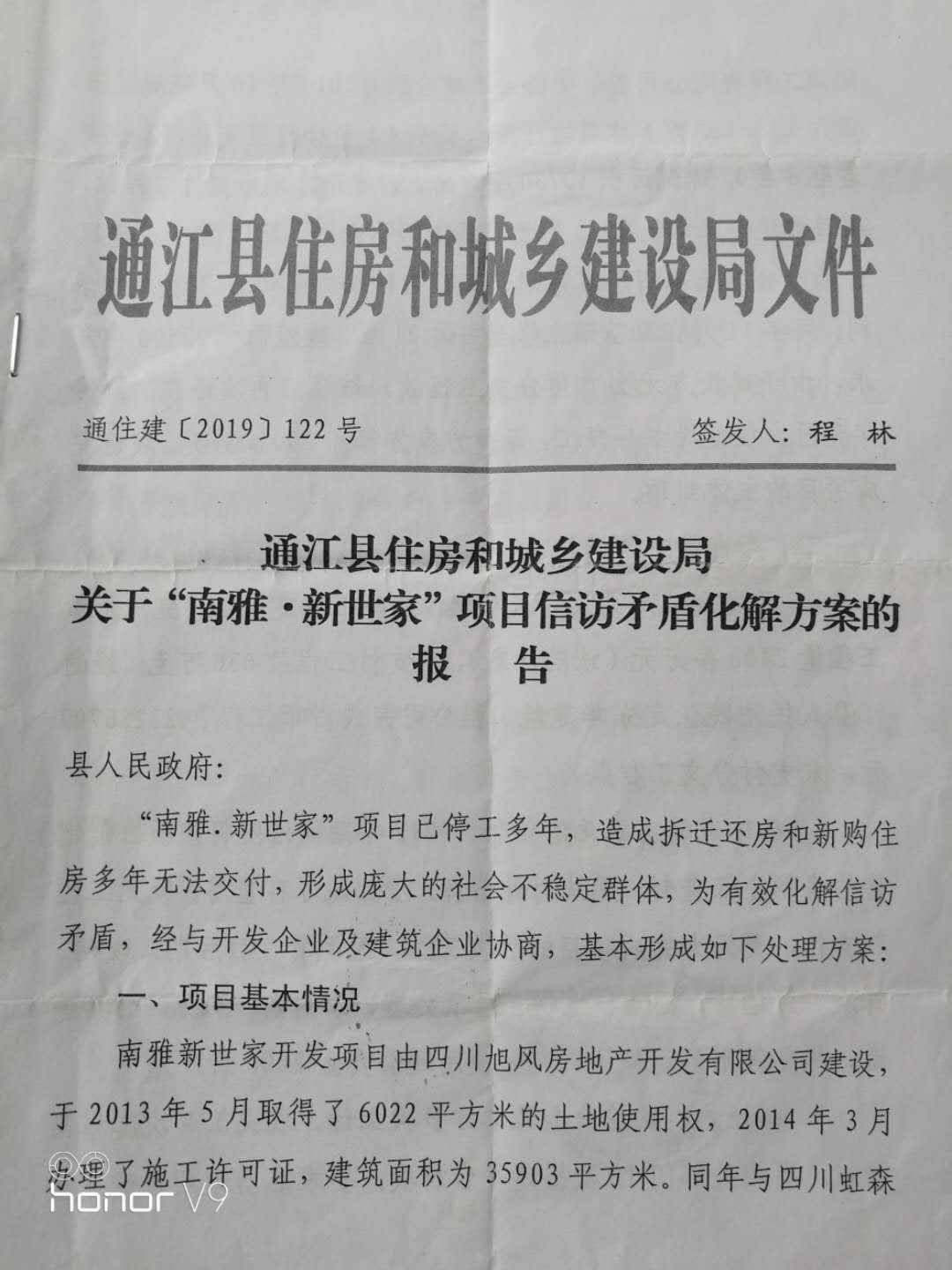 通江县住房和城乡建设局文件

通住建〔2019〕122号　　　　签发人：程　林

通江县住房和城乡建设局
关于“南雅·新世家”项目信访矛盾化解方案的
报　告

县人民政府：

“南雅.新世家”项目已停工多年，造成拆迁还房和新购住房多年无法交付，形成庞大的社会不稳定群体，为有效化解信访矛盾，经与开发企业及建筑企业协商，基本形成如下处理方案：

一、项目基本情况

南雅新世家开发项目由四川旭风房地产开发有限公司建设，于2013年5月取得了6022平方米的土地使用权，2014年3月办理了施工许可证，建筑面积为35903平方米。同年与四川虹森

honor V9